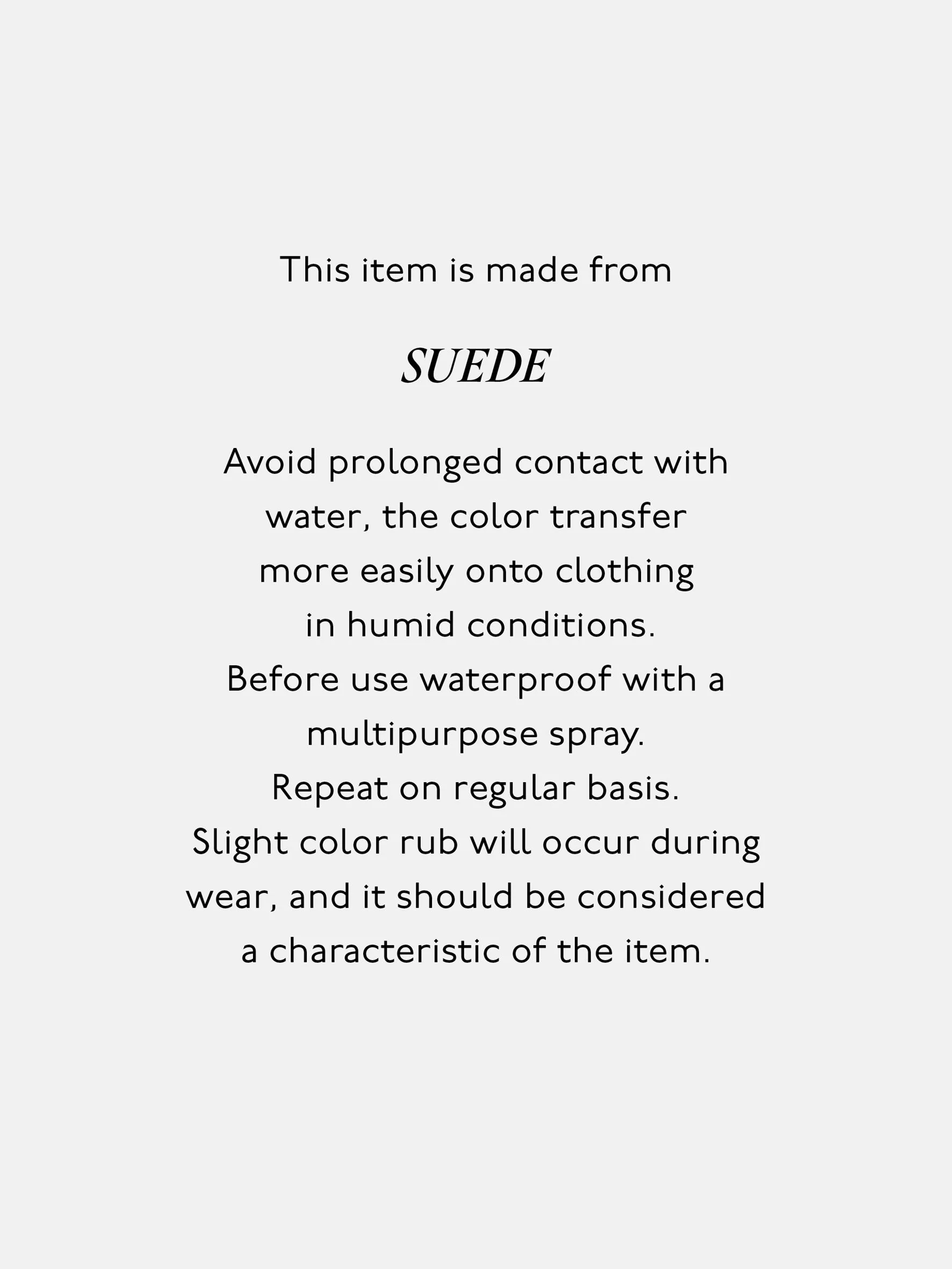 This item is made from

SUEDE

Avoid prolonged contact with water, the color transfer more easily onto clothing in humid conditions. Before use waterproof with a multipurpose spray. Repeat on regular basis. Slight color rub will occur during wear, and it should be considered a characteristic of the item.